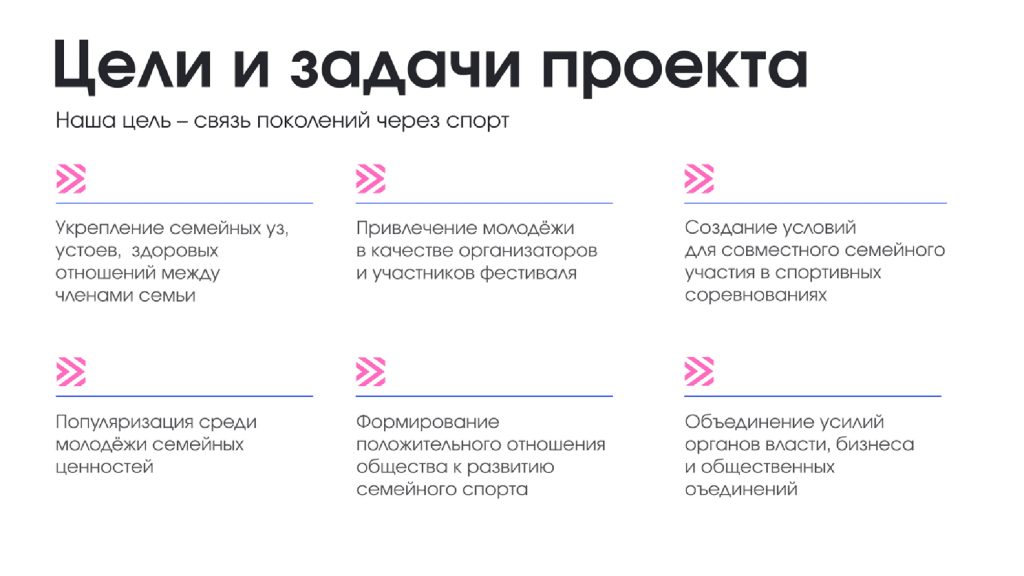 Цели и задачи проекта

Наша цель – связь поколений через спорт

Укрепление семейных уз, устоев, здоровых отношений между членами семьи

Привлечение молодёжи в качестве организаторов и участников фестиваля

Создание условий для совместного семейного участия в спортивных соревнованиях

Популяризация среди молодёжи семейных ценностей

Формирование положительного отношения общества к развитию семейного спорта

Объединение усилий органов власти, бизнеса и общественных оъединений